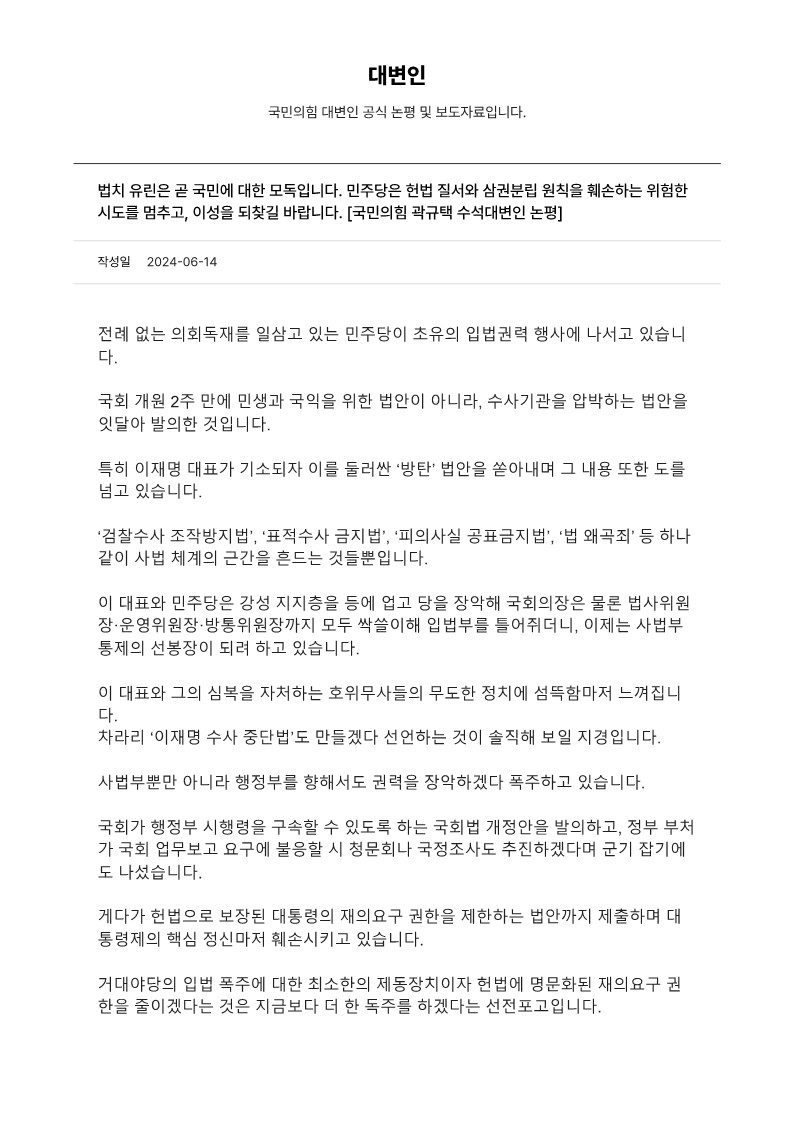 대변인

국민의힘 대변인 공식 논평 및 보도자료입니다.

법치 유린은 곧 국민에 대한 모독입니다. 민주당은 헌법 질서와 삼권분립 원칙을 훼손하는 위험한 시도를 멈추고, 이성을 되찾길 바랍니다. [국민의힘 곽규택 수석대변인 논평]

작성일 2024-06-14

전례 없는 의회독재를 일삼고 있는 민주당이 초유의 입법권력 행사에 나서고 있습니다.

국회 개원 2주 만에 민생과 국익을 위한 법안이 아니라, 수사기관을 압박하는 법안을 잇달아 발의한 것입니다.

특히 이재명 대표가 기소되자 이를 둘러싼 ‘방탄’ 법안을 쏟아내며 그 내용 또한 도를 넘고 있습니다.

‘검찰수사 조작방지법’, ‘표적수사 금지법’, ‘피의사실 공표금지법’, ‘법 왜곡죄’ 등 하나같이 사법 체계의 근간을 흔드는 것들뿐입니다.

이 대표와 민주당은 강성 지지층을 등에 업고 당을 장악해 국회의장은 물론 법사위원장·운영위원장·방통위원장까지 모두 싹쓸이해 입법부를 틀어쥐더니, 이제는 사법부 통제의 선봉장이 되려 하고 있습니다.

이 대표와 그의 심복을 자처하는 호위무사들의 무도한 정치에 섬뜩함마저 느껴집니다.
차라리 ‘이재명 수사 중단법’도 만들겠다 선언하는 것이 솔직해 보일 지경입니다.

사법부뿐만 아니라 행정부를 향해서도 권력을 장악하겠다 폭주하고 있습니다.

국회가 행정부 시행령을 구속할 수 있도록 하는 국회법 개정안을 발의하고, 정부 부처가 국회 업무보고 요구에 불응할 시 청문회나 국정조사도 추진하겠다며 군기 잡기에도 나섰습니다.

게다가 헌법으로 보장된 대통령의 재의요구 권한을 제한하는 법안까지 제출하며 대통령제의 핵심 정신마저 훼손시키고 있습니다.

거대야당의 입법 폭주에 대한 최소한의 제동장치이자 헌법에 명문화된 재의요구 권한을 줄이겠다는 것은 지금보다 더 한 독주를 하겠다는 선전포고입니다.